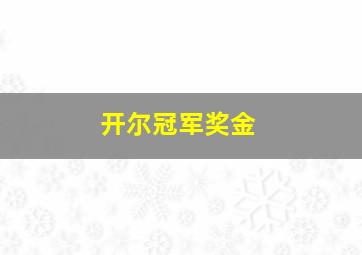 开尔冠军奖金